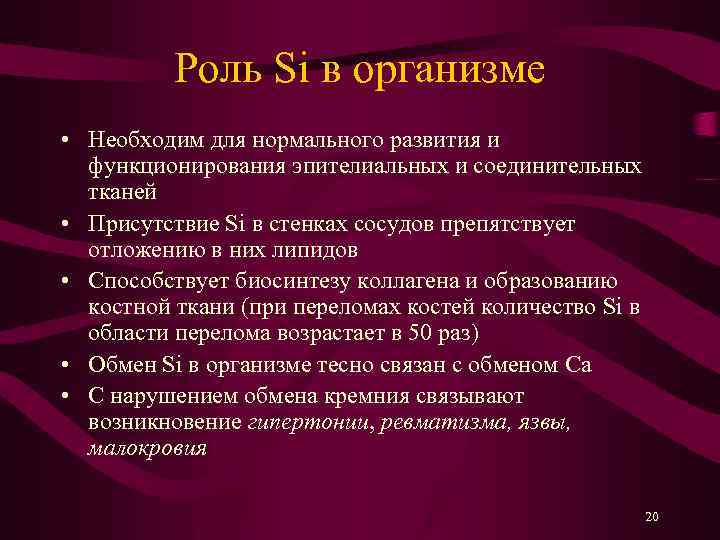 Роль Si в организме

• Необходим для нормального развития и функционирования эпителиальных и соединительных тканей
• Присутствие Si в стенках сосудов препятствует отложению в них липидов
• Способствует биосинтезу коллагена и образованию костной ткани (при переломах костей количество Si в области перелома возрастает в 50 раз)
• Обмен Si в организме тесно связан с обменом Ca
• С нарушением обмена кремния связывают возникновение гипертонии, ревматизма, язвы, малокровия

20